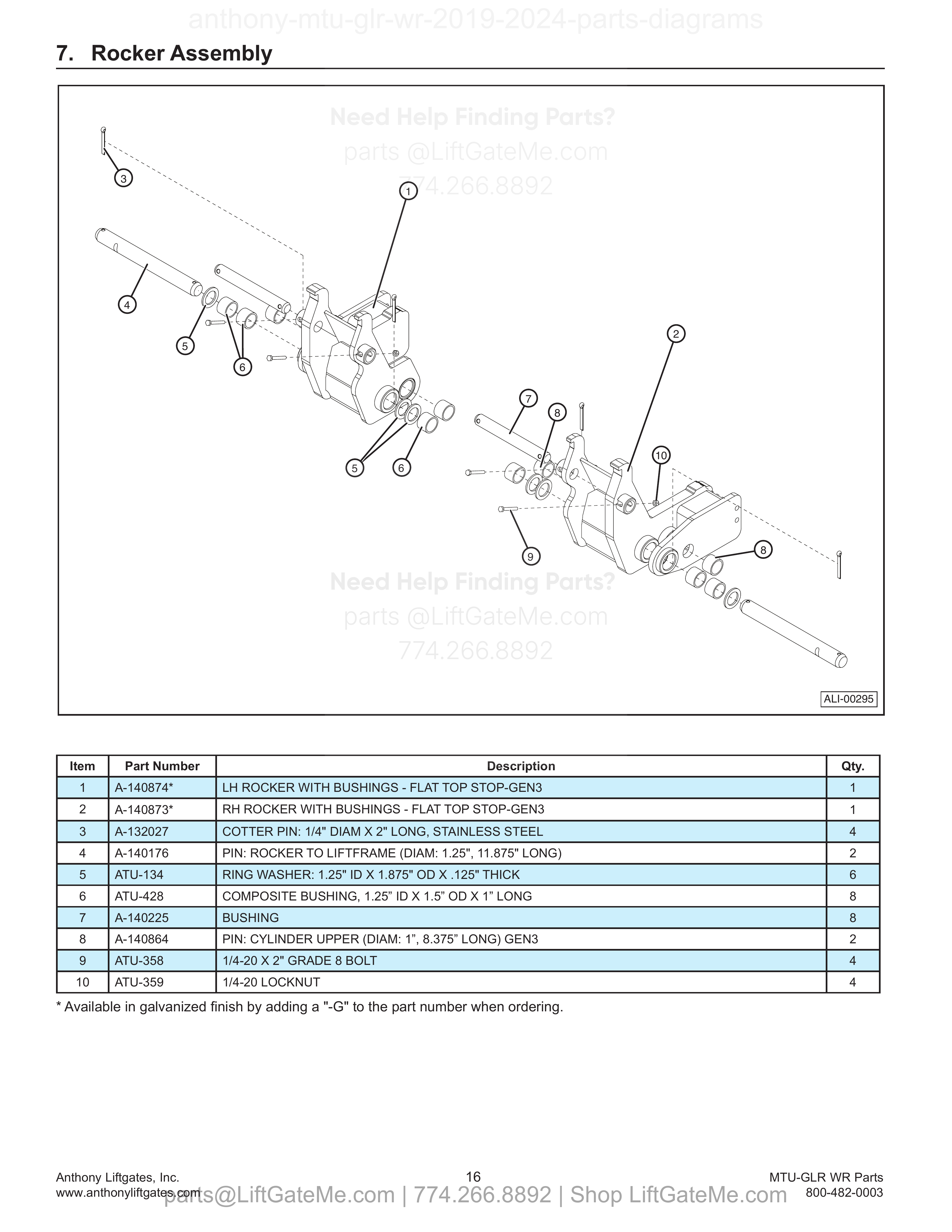 anthony-mtu-glr-wr-2019-2024-parts-diagrams

7. Rocker Assembly

Need Help Finding Parts?
parts @LiftGateMe.com
774.266.8892

3
1
4
5
6
2
7
8
10
5
6
9
8

Need Help Finding Parts?
parts @LiftGateMe.com
774.266.8892

ALI-00295

| Item | Part Number | Description | Qty. |
|---|---|---|---|
| 1 | A-140874* | LH ROCKER WITH BUSHINGS - FLAT TOP STOP-GEN3 | 1 |
| 2 | A-140873* | RH ROCKER WITH BUSHINGS - FLAT TOP STOP-GEN3 | 1 |
| 3 | A-132027 | COTTER PIN: 1/4" DIAM X 2" LONG, STAINLESS STEEL | 4 |
| 4 | A-140176 | PIN: ROCKER TO LIFTFRAME (DIAM: 1.25", 11.875" LONG) | 2 |
| 5 | ATU-134 | RING WASHER: 1.25" ID X 1.875" OD X .125" THICK | 6 |
| 6 | ATU-428 | COMPOSITE BUSHING, 1.25” ID X 1.5” OD X 1” LONG | 8 |
| 7 | A-140225 | BUSHING | 8 |
| 8 | A-140864 | PIN: CYLINDER UPPER (DIAM: 1”, 8.375” LONG) GEN3 | 2 |
| 9 | ATU-358 | 1/4-20 X 2" GRADE 8 BOLT | 4 |
| 10 | ATU-359 | 1/4-20 LOCKNUT | 4 |

* Available in galvanized finish by adding a "-G" to the part number when ordering.

Anthony Liftgates, Inc.
www.anthonyliftgates.com
16
MTU-GLR WR Parts
800-482-0003
parts@LiftGateMe.com | 774.266.8892 | Shop LiftGateMe.com